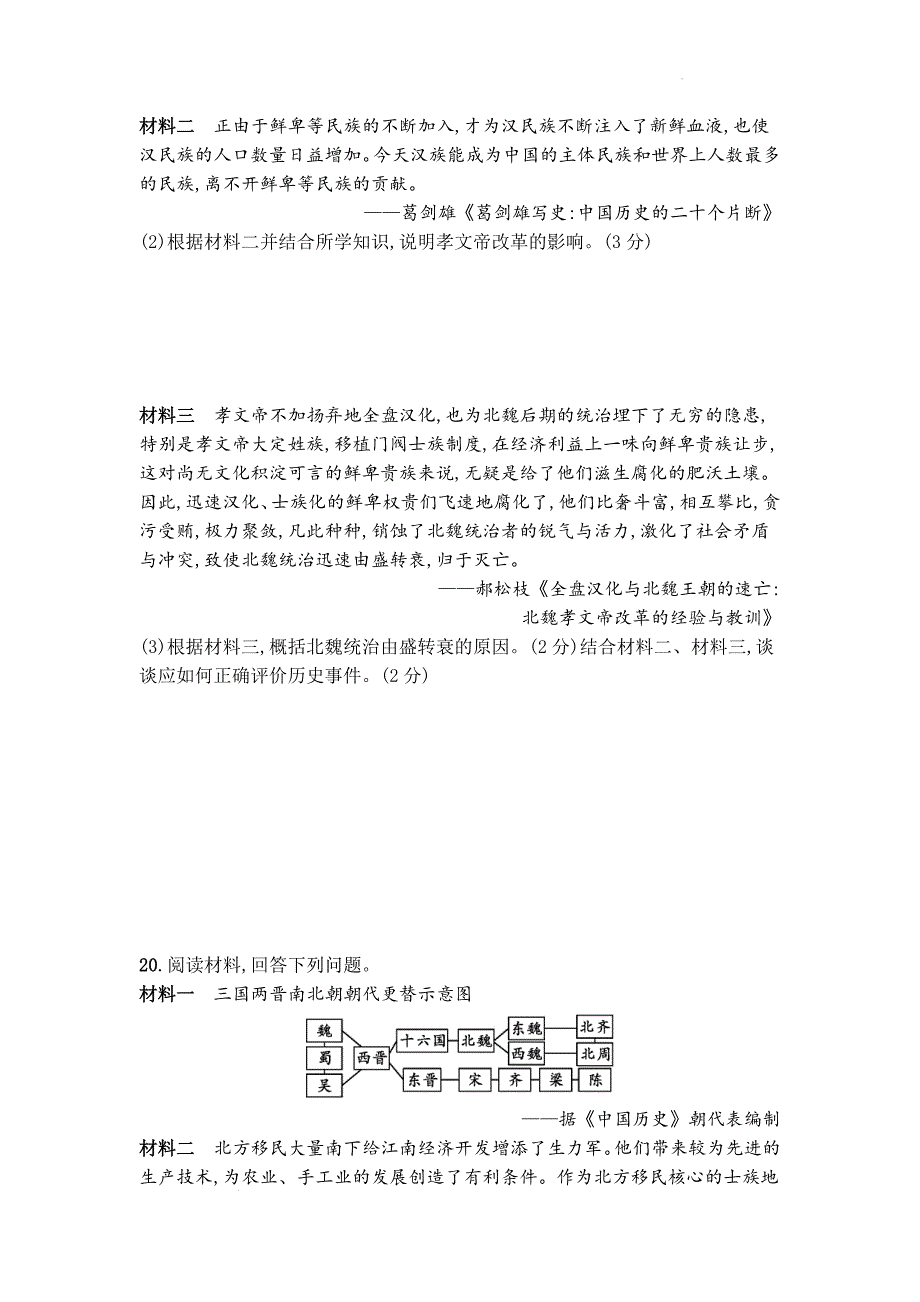 材料二　正由于鲜卑等民族的不断加入,才为汉民族不断注入了新鲜血液,也使汉民族的人口数量日益增加。今天汉族能成为中国的主体民族和世界上人数最多的民族,离不开鲜卑等民族的贡献。

——葛剑雄《葛剑雄写史:中国历史的二十个片断》

(2)根据材料二并结合所学知识,说明孝文帝改革的影响。(3分)

材料三　孝文帝不加扬弃地全盘汉化,也为北魏后期的统治埋下了无穷的隐患,特别是孝文帝大定姓族,移植门阀士族制度,在经济利益上一味向鲜卑贵族让步,这对尚无文化积淀可言的鲜卑贵族来说,无疑是给了他们滋生腐化的肥沃土壤。因此,迅速汉化、士族化的鲜卑权贵们飞速地腐化了,他们比奢斗富,相互攀比,贪污受贿,极力聚敛,凡此种种,销蚀了北魏统治者的锐气与活力,激化了社会矛盾与冲突,致使北魏统治迅速由盛转衰,归于灭亡。

——郝松枝《全盘汉化与北魏王朝的速亡:北魏孝文帝改革的经验与教训》

(3)根据材料三,概括北魏统治由盛转衰的原因。(2分)结合材料二、材料三,谈谈应如何正确评价历史事件。(2分)

20.阅读材料,回答下列问题。

材料一　三国两晋南北朝朝代更替示意图

魏
蜀
吴
西晋
十六国
北魏
东魏
西魏
北齐
北周
东晋
宋
齐
梁
陈

——据《中国历史》朝代表编制

材料二　北方移民大量南下给江南经济开发增添了生力军。他们带来较为先进的生产技术,为农业、手工业的发展创造了有利条件。作为北方移民核心的士族地